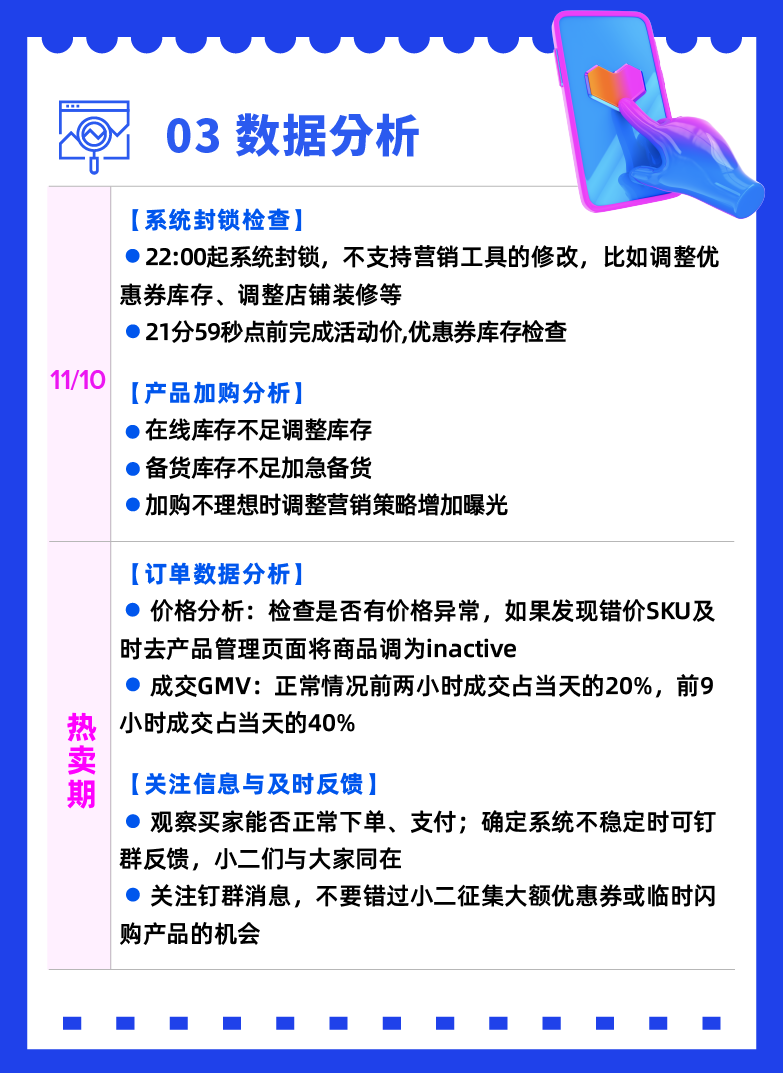 03 数据分析

11/10

【系统封锁检查】
● 22:00起系统封锁，不支持营销工具的修改，比如调整优惠券库存、调整店铺装修等
● 21分59秒点前完成活动价,优惠券库存检查

【产品加购分析】
● 在线库存不足调整库存
● 备货库存不足加急备货
● 加购不理想时调整营销策略增加曝光

热卖期

【订单数据分析】
● 价格分析：检查是否有价格异常，如果发现错价SKU及时去产品管理页面将商品调为inactive
● 成交GMV：正常情况前两小时成交占当天的20%，前9小时成交占当天的40%

【关注信息与及时反馈】
● 观察买家能否正常下单、支付；确定系统不稳定时可钉群反馈，小二们与大家同在
● 关注钉群消息，不要错过小二征集大额优惠券或临时闪购产品的机会